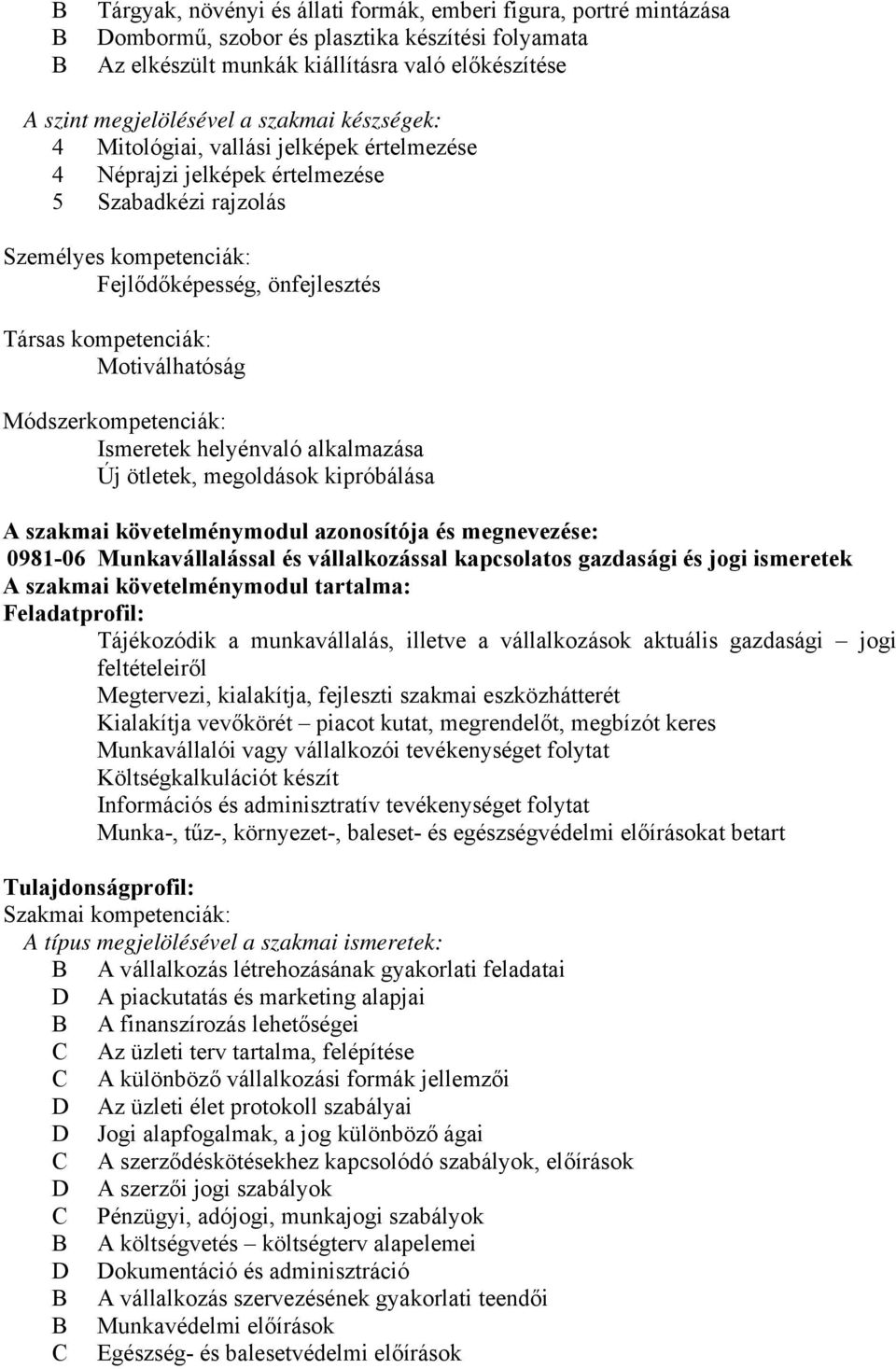 B Tárgyak, növényi és állati formák, emberi figura, portré mintázása
B Dombormű, szobor és plasztika készítési folyamata
B Az elkészült munkák kiállításra való előkészítése

A szint megjelölésével a szakmai készségek:
4 Mitológiai, vallási jelképek értelmezése
4 Néprajzi jelképek értelmezése
5 Szabadkézi rajzolás

Személyes kompetenciák:
Fejlődőképesség, önfejlesztés

Társas kompetenciák:
Motiválhatóság

Módszerkompetenciák:
Ismeretek helyénvaló alkalmazása
Új ötletek, megoldások kipróbálása

A szakmai követelménymodul azonosítója és megnevezése:
0981-06 Munkavállalással és vállalkozással kapcsolatos gazdasági és jogi ismeretek
A szakmai követelménymodul tartalma:
Feladatprofil:
Tájékozódik a munkavállalás, illetve a vállalkozások aktuális gazdasági – jogi feltételeiről
Megtervezi, kialakítja, fejleszti szakmai eszközhátterét
Kialakítja vevőkörét – piacot kutat, megrendelőt, megbízót keres
Munkavállalói vagy vállalkozói tevékenységet folytat
Költségkalkulációt készít
Információs és adminisztratív tevékenységet folytat
Munka-, tűz-, környezet-, baleset- és egészségvédelmi előírásokat betart

Tulajdonságprofil:
Szakmai kompetenciák:
A típus megjelölésével a szakmai ismeretek:
B A vállalkozás létrehozásának gyakorlati feladatai
D A piackutatás és marketing alapjai
B A finanszírozás lehetőségei
C Az üzleti terv tartalma, felépítése
C A különböző vállalkozási formák jellemzői
D Az üzleti élet protokoll szabályai
D Jogi alapfogalmak, a jog különböző ágai
C A szerződéskötésekhez kapcsolódó szabályok, előírások
D A szerzői jogi szabályok
C Pénzügyi, adójogi, munkajogi szabályok
B A költségvetés – költségterv alapelemei
D Dokumentáció és adminisztráció
B A vállalkozás szervezésének gyakorlati teendői
B Munkavédelmi előírások
C Egészség- és balesetvédelmi előírások